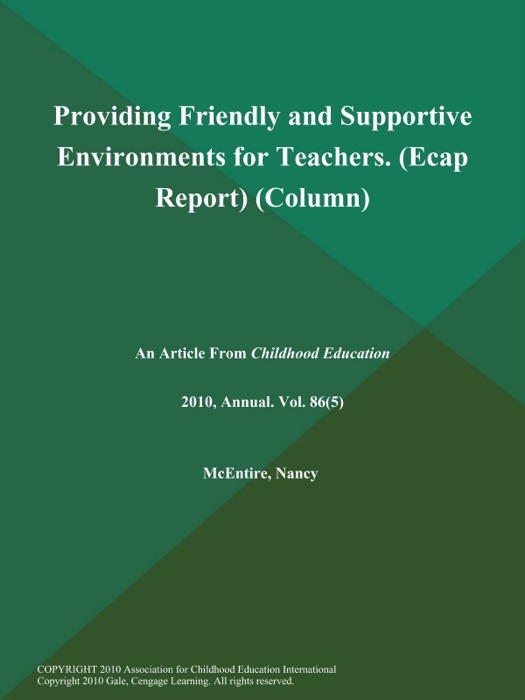 Providing Friendly and Supportive Environments for Teachers. (Ecap Report) (Column)

An Article From Childhood Education

2010, Annual. Vol. 86(5)

McEntire, Nancy

COPYRIGHT 2010 Association for Childhood Education International
Copyright 2010 Gale, Cengage Learning. All rights reserved.